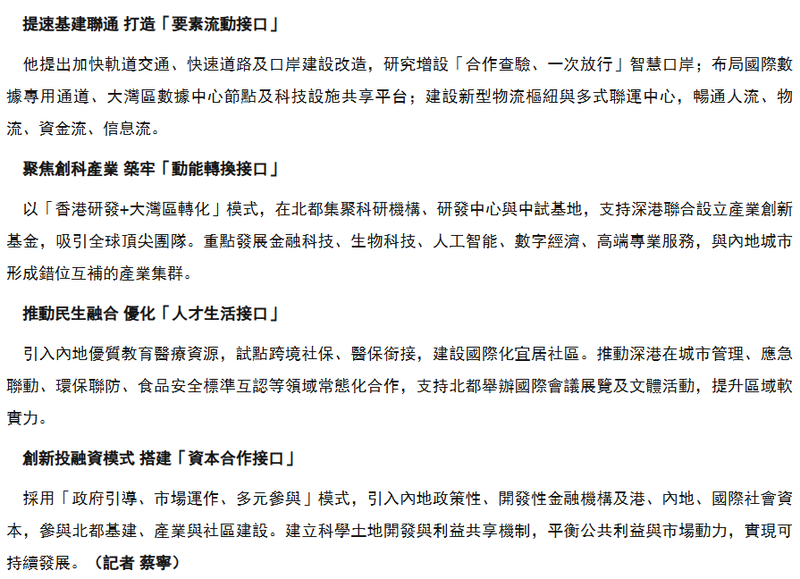 提速基建聯通 打造「要素流動接口」

他提出加快軌道交通、快速道路及口岸建設改造，研究增設「合作查驗、一次放行」智慧口岸；布局國際數據專用通道、大灣區數據中心節點及科技設施共享平台；建設新型物流樞紐與多式聯運中心，暢通人流、物流、資金流、信息流。

聚焦創科產業 築牢「動能轉換接口」

以「香港研發+大灣區轉化」模式，在北都集聚科研機構、研發中心與中試基地，支持深港聯合設立產業創新基金，吸引全球頂尖團隊。重點發展金融科技、生物科技、人工智能、數字經濟、高端專業服務，與內地城市形成錯位互補的產業集群。

推動民生融合 優化「人才生活接口」

引入內地優質教育醫療資源，試點跨境社保、醫保銜接，建設國際化宜居社區。推動深港在城市管理、應急聯動、環保聯防、食品安全標準互認等領域常態化合作，支持北都舉辦國際會議展覽及文體活動，提升區域軟實力。

創新投融資模式 搭建「資本合作接口」

採用「政府引導、市場運作、多元參與」模式，引入內地政策性、開發性金融機構及港、內地、國際社會資本，參與北都基建、產業與社區建設。建立科學土地開發與利益共享機制，平衡公共利益與市場動力，實現可持續發展。（記者 蔡寧）